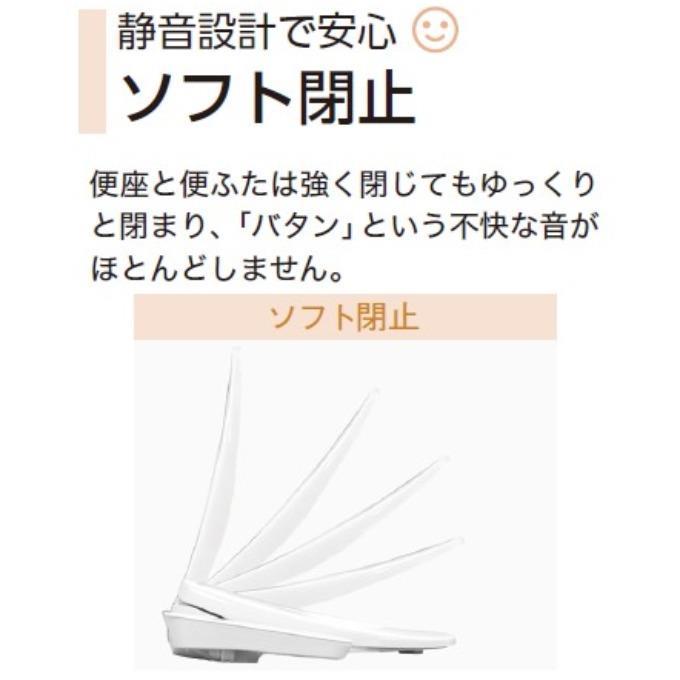 静音設計で安心
ソフト閉止

便座と便ふたは強く閉じてもゆっくりと閉まり、「バタン」という不快な音がほとんどしません。

ソフト閉止